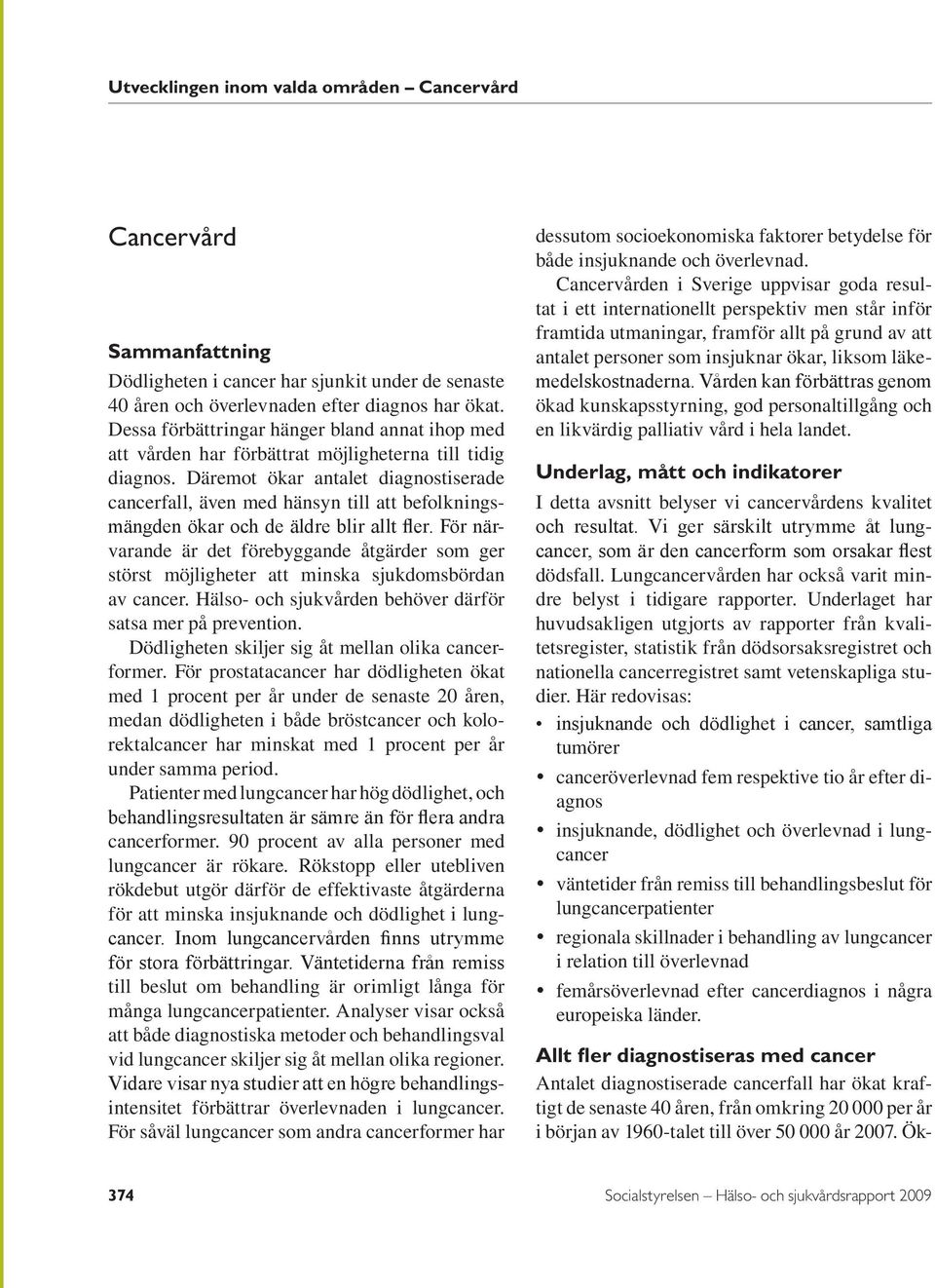 Utvecklingen inom valda områden – Cancervård

Cancervård

Sammanfattning

Dödligheten i cancer har sjunkit under de senaste 40 åren och överlevnaden efter diagnos har ökat. Dessa förbättringar hänger bland annat ihop med att vården har förbättrat möjligheterna till tidig diagnos. Däremot ökar antalet diagnostiserade cancerfall, även med hänsyn till att befolkningsmängden ökar och de äldre blir allt fler. För närvarande är det förebyggande åtgärder som ger störst möjligheter att minska sjukdomsbördan av cancer. Hälso- och sjukvården behöver därför satsa mer på prevention.

Dödligheten skiljer sig åt mellan olika cancerformer. För prostatacancer har dödligheten ökat med 1 procent per år under de senaste 20 åren, medan dödligheten i både bröstcancer och kolorektalcancer har minskat med 1 procent per år under samma period.

Patienter med lungcancer har hög dödlighet, och behandlingsresultaten är sämre än för flera andra cancerformer. 90 procent av alla personer med lungcancer är rökare. Rökstopp eller utebliven rökdebut utgör därför de effektivaste åtgärderna för att minska insjuknande och dödlighet i lungcancer. Inom lungcancervården finns utrymme för stora förbättringar. Väntetiderna från remiss till beslut om behandling är orimligt långa för många lungcancerpatienter. Analyser visar också att både diagnostiska metoder och behandlingsval vid lungcancer skiljer sig åt mellan olika regioner. Vidare visar nya studier att en högre behandlingsintensitet förbättrar överlevnaden i lungcancer. För såväl lungcancer som andra cancerformer har dessutom socioekonomiska faktorer betydelse för både insjuknande och överlevnad.

Cancervården i Sverige uppvisar goda resultat i ett internationellt perspektiv men står inför framtida utmaningar, framför allt på grund av att antalet personer som insjuknar ökar, liksom läkemedelskostnaderna. Vården kan förbättras genom ökad kunskapsstyrning, god personaltillgång och en likvärdig palliativ vård i hela landet.

Underlag, mått och indikatorer

I detta avsnitt belyser vi cancervårdens kvalitet och resultat. Vi ger särskilt utrymme åt lungcancer, som är den cancerform som orsakar flest dödsfall. Lungcancervården har också varit mindre belyst i tidigare rapporter. Underlaget har huvudsakligen utgjorts av rapporter från kvalitetsregister, statistik från dödsorsaksregistret och nationella cancerregistret samt vetenskapliga studier. Här redovisas:

• insjuknande och dödlighet i cancer, samtliga tumörer
• canceröverlevnad fem respektive tio år efter diagnos
• insjuknande, dödlighet och överlevnad i lungcancer
• väntetider från remiss till behandlingsbeslut för lungcancerpatienter
• regionala skillnader i behandling av lungcancer i relation till överlevnad
• femårsöverlevnad efter cancerdiagnos i några europeiska länder.

Allt fler diagnostiseras med cancer

Antalet diagnostiserade cancerfall har ökat kraftigt de senaste 40 åren, från omkring 20 000 per år i början av 1960-talet till över 50 000 år 2007. Ök-

374

Socialstyrelsen – Hälso- och sjukvårdsrapport 2009